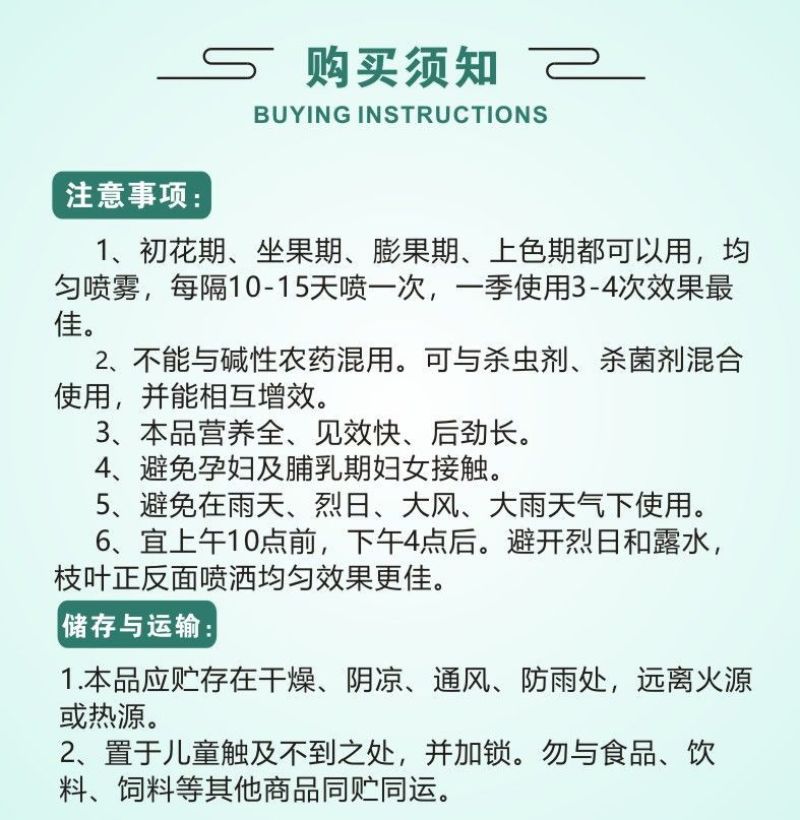 购买须知
BUYING INSTRUCTIONS

注意事项：

1、初花期、坐果期、膨果期、上色期都可以用，均匀喷雾，每隔10-15天喷一次，一季使用3-4次效果最佳。

2、不能与碱性农药混用。可与杀虫剂、杀菌剂混合使用，并能相互增效。

3、本品营养全、见效快、后劲长。

4、避免孕妇及脯乳期妇女接触。

5、避免在雨天、烈日、大风、大雨天气下使用。

6、宜上午10点前，下午4点后。避开烈日和露水，枝叶正反面喷洒均匀效果更佳。

储存与运输：

1.本品应贮存在干燥、阴凉、通风、防雨处，远离火源或热源。

2、置于儿童触及不到之处，并加锁。勿与食品、饮料、饲料等其他商品同贮同运。